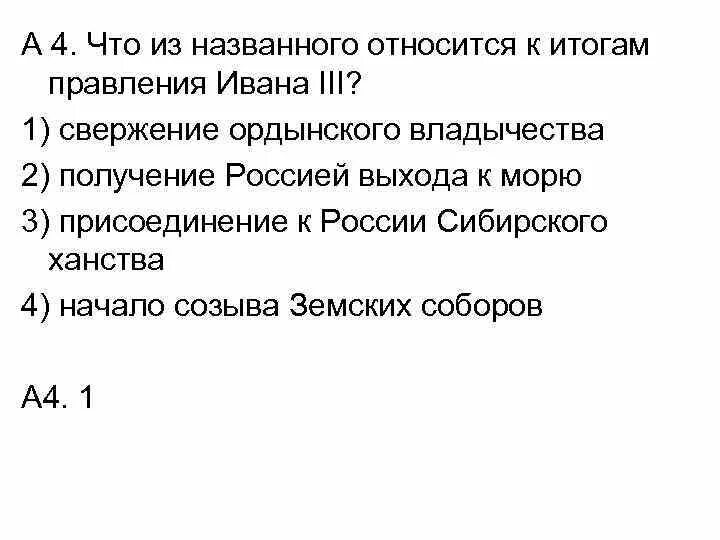 А 4. Что из названного относится к итогам правления Ивана III?

1) свержение ордынского владычества

2) получение Россией выхода к морю

3) присоединение к России Сибирского ханства

4) начало созыва Земских соборов

А4. 1